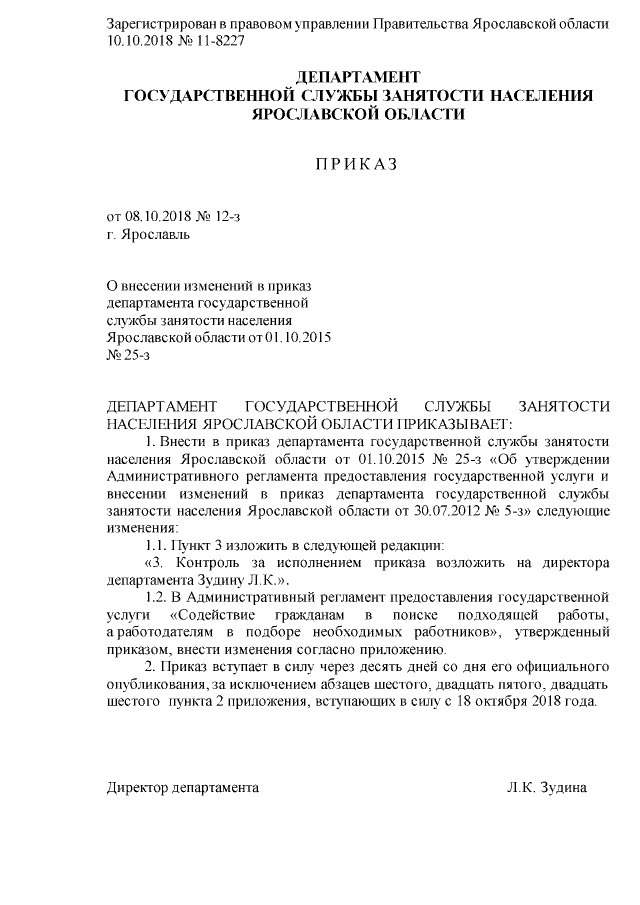 Зарегистрирован в правовом управлении Правительства Ярославской области 10.10.2018 № 11-8227

ДЕПАРТАМЕНТ
ГОСУДАРСТВЕННОЙ СЛУЖБЫ ЗАНЯТОСТИ НАСЕЛЕНИЯ
ЯРОСЛАВСКОЙ ОБЛАСТИ

П Р И К А З

от 08.10.2018 № 12-з
г. Ярославль

О внесении изменений в приказ департамента государственной службы занятости населения Ярославской области от 01.10.2015 № 25-з

ДЕПАРТАМЕНТ ГОСУДАРСТВЕННОЙ СЛУЖБЫ ЗАНЯТОСТИ НАСЕЛЕНИЯ ЯРОСЛАВСКОЙ ОБЛАСТИ ПРИКАЗЫВАЕТ:

1. Внести в приказ департамента государственной службы занятости населения Ярославской области от 01.10.2015 № 25-з «Об утверждении Административного регламента предоставления государственной услуги и внесении изменений в приказ департамента государственной службы занятости населения Ярославской области от 30.07.2012 № 5-з» следующие изменения:

1.1. Пункт 3 изложить в следующей редакции:

«3. Контроль за исполнением приказа возложить на директора департамента Зудину Л.К.».

1.2. В Административный регламент предоставления государственной услуги «Содействие гражданам в поиске подходящей работы, а работодателям в подборе необходимых работников», утвержденный приказом, внести изменения согласно приложению.

2. Приказ вступает в силу через десять дней со дня его официального опубликования, за исключением абзацев шестого, двадцать пятого, двадцать шестого пункта 2 приложения, вступающих в силу с 18 октября 2018 года.

Директор департамента Л.К. Зудина